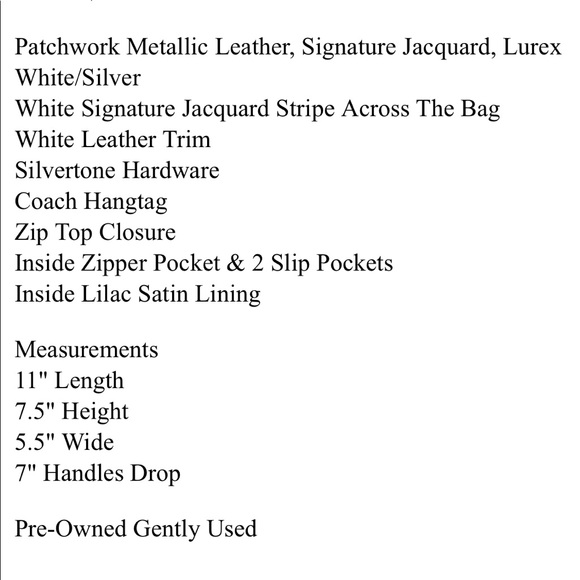 Patchwork Metallic Leather, Signature Jacquard, Lurex
White/Silver
White Signature Jacquard Stripe Across The Bag
White Leather Trim
Silvertone Hardware
Coach Hangtag
Zip Top Closure
Inside Zipper Pocket & 2 Slip Pockets
Inside Lilac Satin Lining

Measurements
11" Length
7.5" Height
5.5" Wide
7" Handles Drop

Pre-Owned Gently Used